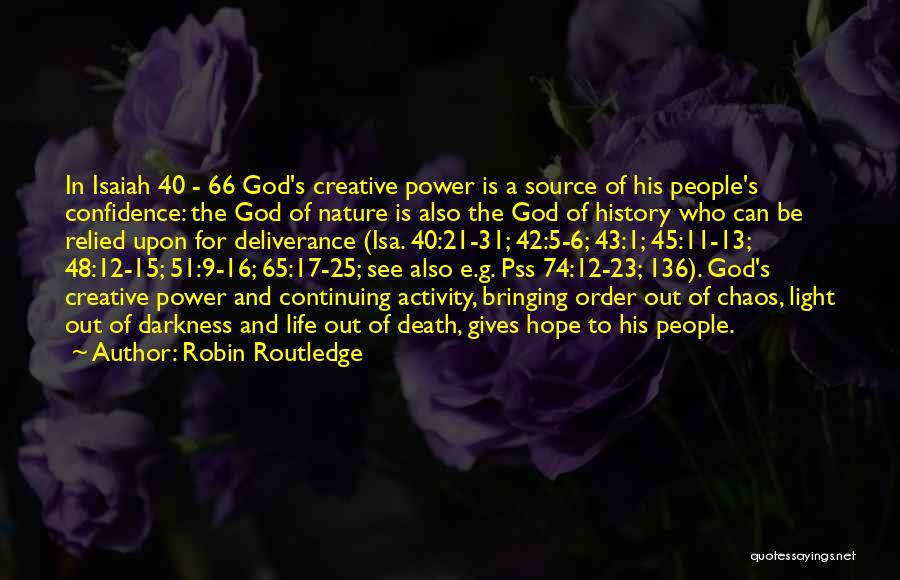 In Isaiah 40 - 66 God's creative power is a source of his people's confidence: the God of nature is also the God of history who can be relied upon for deliverance (Isa. 40:21-31; 42:5-6; 43:1; 45:11-13; 48:12-15; 51:9-16; 65:17-25; see also e.g. Pss 74:12-23; 136). God's creative power and continuing activity, bringing order out of chaos, light out of darkness and life out of death, gives hope to his people.
~ Author: Robin Routledge

quotessayings.net